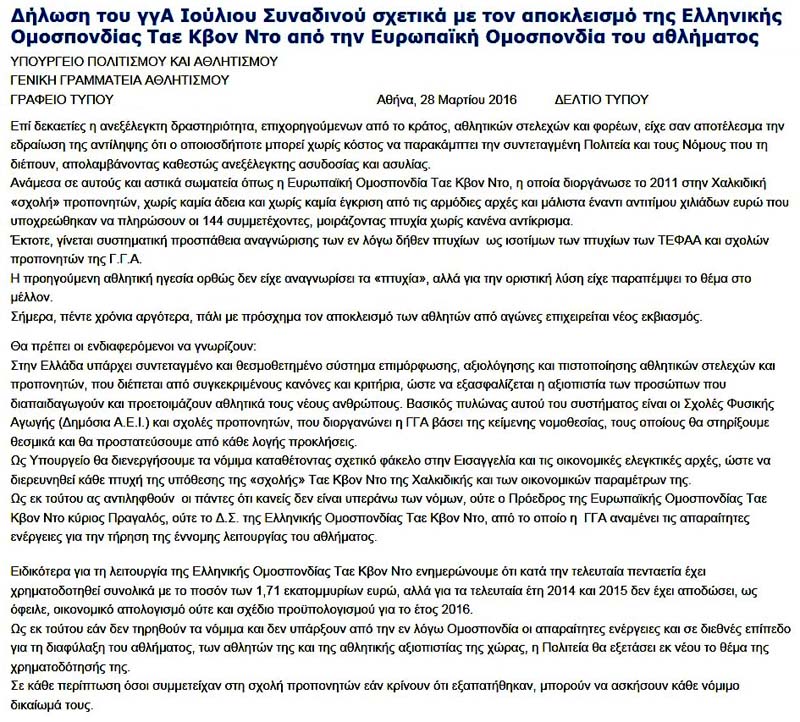 Δήλωση του γγΑ Ιούλιου Συναδινού σχετικά με τον αποκλεισμό της Ελληνικής Ομοσπονδίας Ταε Κβον Ντο από την Ευρωπαϊκή Ομοσπονδία του αθλήματος

ΥΠΟΥΡΓΕΙΟ ΠΟΛΙΤΙΣΜΟΥ ΚΑΙ ΑΘΛΗΤΙΣΜΟΥ
ΓΕΝΙΚΗ ΓΡΑΜΜΑΤΕΙΑ ΑΘΛΗΤΙΣΜΟΥ
ΓΡΑΦΕΙΟ ΤΥΠΟΥ Αθήνα, 28 Μαρτίου 2016 ΔΕΛΤΙΟ ΤΥΠΟΥ

Επί δεκαετίες η ανεξέλεγκτη δραστηριότητα, επιχορηγούμενων από το κράτος, αθλητικών στελεχών και φορέων, είχε σαν αποτέλεσμα την εδραίωση της αντίληψης ότι ο οποιοσδήποτε μπορεί χωρίς κόστος να παρακάμπτει την συντεταγμένη Πολιτεία και τους Νόμους που τη διέπουν, απολαμβάνοντας καθεστώς ανεξέλεγκτης ασυδοσίας και ασυλίας.
Ανάμεσα σε αυτούς και αστικά σωματεία όπως η Ευρωπαϊκή Ομοσπονδία Ταε Κβον Ντο, η οποία διοργάνωσε το 2011 στην Χαλκιδική «σχολή» προπονητών, χωρίς καμία άδεια και χωρίς καμία έγκριση από τις αρμόδιες αρχές και μάλιστα έναντι αντιτίμου χιλιάδων ευρώ που υποχρεώθηκαν να πληρώσουν οι 144 συμμετέχοντες, μοιράζοντας πτυχία χωρίς κανένα αντίκρισμα.
Έκτοτε, γίνεται συστηματική προσπάθεια αναγνώρισης των εν λόγω δήθεν πτυχίων ως ισοτίμων των πτυχίων των ΤΕΦΑΑ και σχολών προπονητών της Γ.Γ.Α.
Η προηγούμενη αθλητική ηγεσία ορθώς δεν είχε αναγνωρίσει τα «πτυχία», αλλά για την οριστική λύση είχε παραπέμψει το θέμα στο μέλλον.
Σήμερα, πέντε χρόνια αργότερα, πάλι με πρόσχημα τον αποκλεισμό των αθλητών από αγώνες επιχειρείται νέος εκβιασμός.

Θα πρέπει οι ενδιαφερόμενοι να γνωρίζουν:
Στην Ελλάδα υπάρχει συντεταγμένο και θεσμοθετημένο σύστημα επιμόρφωσης, αξιολόγησης και πιστοποίησης αθλητικών στελεχών και προπονητών, που διέπεται από συγκεκριμένους κανόνες και κριτήρια, ώστε να εξασφαλίζεται η αξιοπιστία των προσώπων που διαπαιδαγωγούν και προετοιμάζουν αθλητικά τους νέους ανθρώπους. Βασικός πυλώνας αυτού του συστήματος είναι οι Σχολές Φυσικής Αγωγής (Δημόσια Α.Ε.Ι.) και σχολές προπονητών, που διοργανώνει η ΓΓΑ βάσει της κείμενης νομοθεσίας, τους οποίους θα στηρίξουμε θεσμικά και θα προστατεύσουμε από κάθε λογής προκλήσεις.
Ως Υπουργείο θα διενεργήσουμε τα νόμιμα καταθέτοντας σχετικό φάκελο στην Εισαγγελία και τις οικονομικές ελεγκτικές αρχές, ώστε να διερευνηθεί κάθε πτυχή της υπόθεσης της «σχολής» Ταε Κβον Ντο της Χαλκιδικής και των οικονομικών παραμέτρων της.
Ως εκ τούτου ας αντιληφθούν οι πάντες ότι κανείς δεν είναι υπεράνω των νόμων, ούτε ο Πρόεδρος της Ευρωπαϊκής Ομοσπονδίας Ταε Κβον Ντο κύριος Πραγαλός, ούτε το Δ.Σ. της Ελληνικής Ομοσπονδίας Ταε Κβον Ντο, από το οποίο η ΓΓΑ αναμένει τις απαραίτητες ενέργειες για την τήρηση της έννομης λειτουργίας του αθλήματος.

Ειδικότερα για τη λειτουργία της Ελληνικής Ομοσπονδίας Ταε Κβον Ντο ενημερώνουμε ότι κατά την τελευταία πενταετία έχει χρηματοδοτηθεί συνολικά με το ποσόν των 1,71 εκατομμυρίων ευρώ, αλλά για τα τελευταία έτη 2014 και 2015 δεν έχει αποδώσει, ως όφειλε, οικονομικό απολογισμό ούτε και σχέδιο προϋπολογισμού για το έτος 2016.
Ως εκ τούτου εάν δεν τηρηθούν τα νόμιμα και δεν υπάρξουν από την εν λόγω Ομοσπονδία οι απαραίτητες ενέργειες και σε διεθνές επίπεδο για τη διαφύλαξη του αθλήματος, των αθλητών της και της αθλητικής αξιοπιστίας της χώρας, η Πολιτεία θα εξετάσει εκ νέου το θέμα της χρηματοδότησής της.
Σε κάθε περίπτωση όσοι συμμετείχαν στη σχολή προπονητών εάν κρίνουν ότι εξαπατήθηκαν, μπορούν να ασκήσουν κάθε νόμιμο δικαίωμά τους.